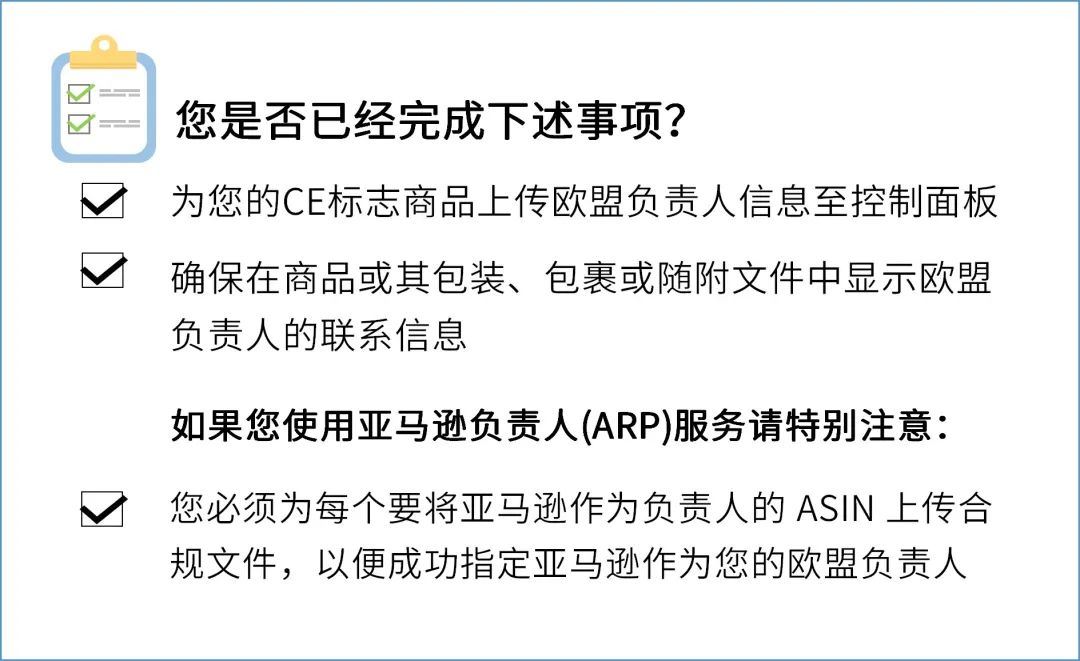 您是否已经完成下述事项？

为您的CE标志商品上传欧盟负责人信息至控制面板

确保在商品或其包装、包裹或随附文件中显示欧盟负责人的联系信息

如果您使用亚马逊负责人(ARP)服务请特别注意：

您必须为每个要将亚马逊作为负责人的 ASIN 上传合规文件，以便成功指定亚马逊作为您的欧盟负责人